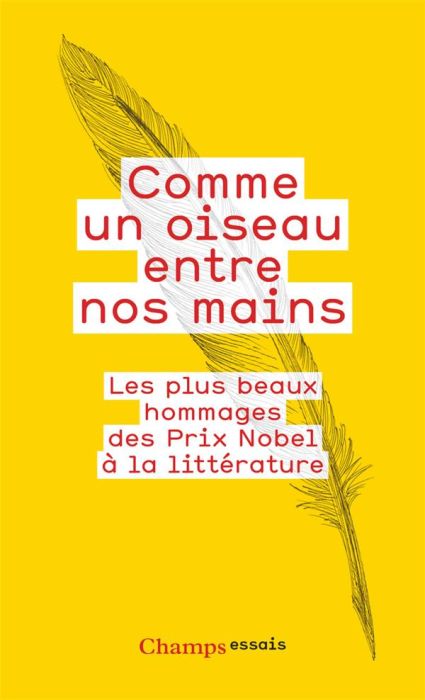 Comme un oiseau entre nos mains

Les plus beaux hommages des Prix Nobel à la littérature

Champs essais